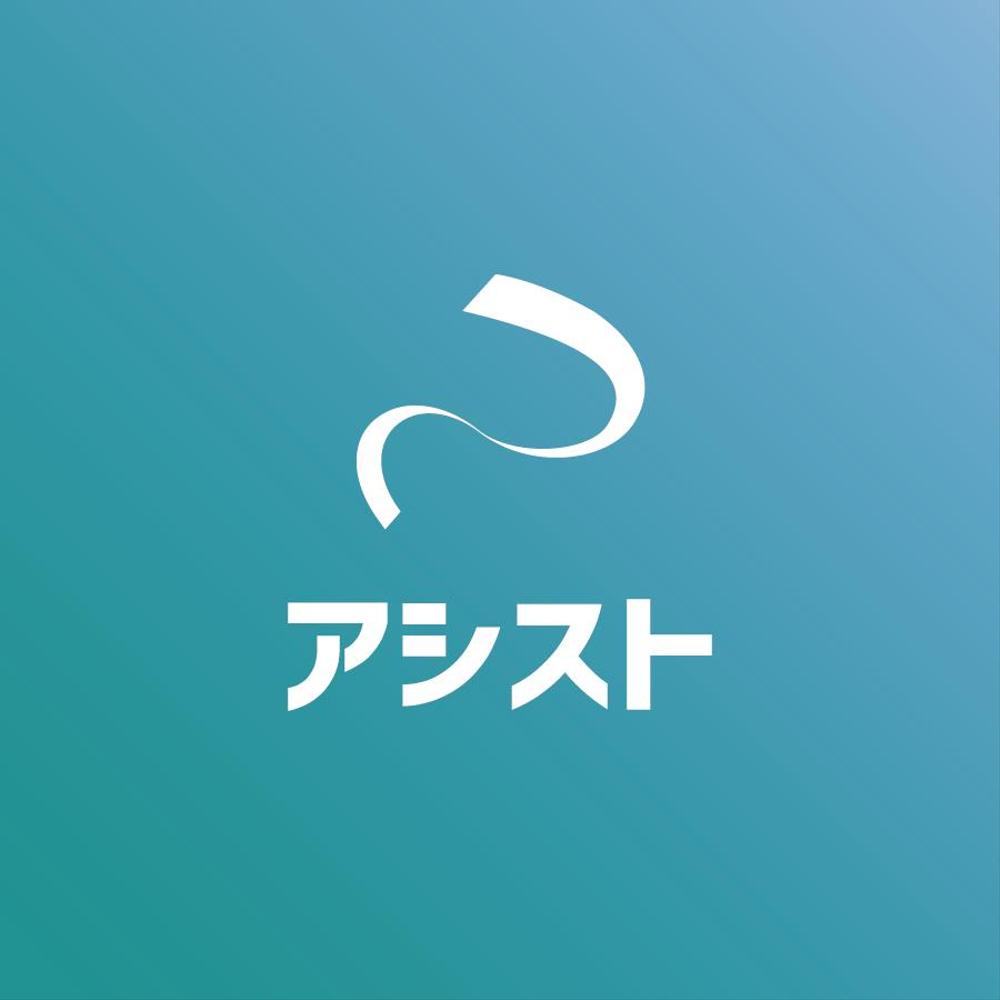 アシスト